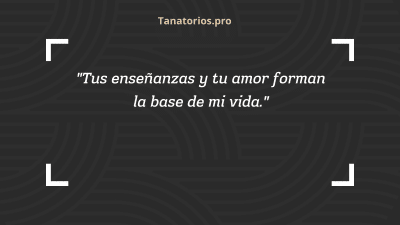 Tanatorios.pro

"Tus enseñanzas y tu amor forman la base de mi vida."